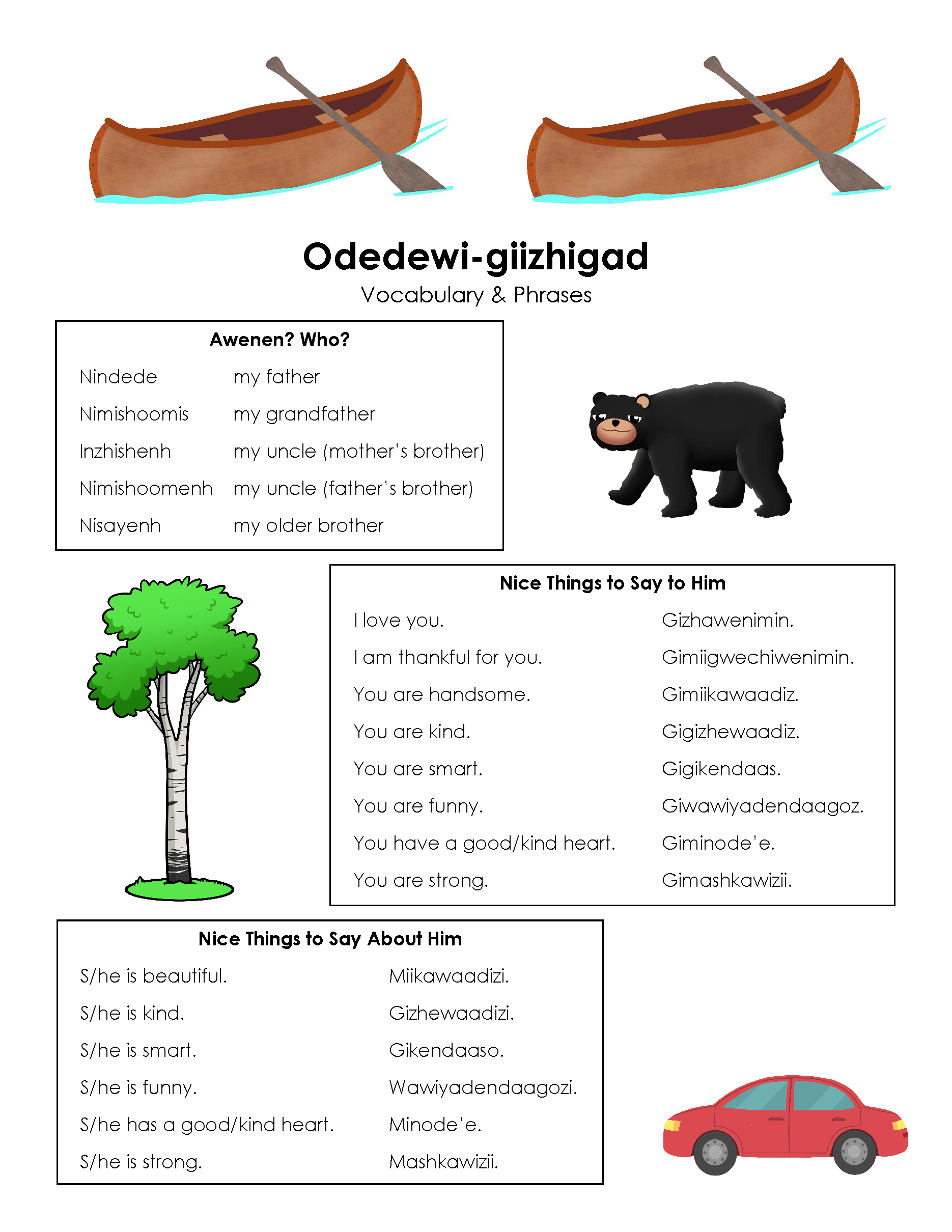 Odedewi-giizhigad
Vocabulary & Phrases

Awenen? Who?

| Nindede | my father |
|---|---|
| Nimishoomis | my grandfather |
| Inzhishenh | my uncle (mother's brother) |
| Nimishoomenh | my uncle (father's brother) |
| Nisayenh | my older brother |

Nice Things to Say to Him

| I love you. | Gizhawenimin. |
|---|---|
| I am thankful for you. | Gimiigwechiwenimin. |
| You are handsome. | Gimiikawaadiz. |
| You are kind. | Gigizhewaadiz. |
| You are smart. | Gigikendaas. |
| You are funny. | Giwawiyadendaagoz. |
| You have a good/kind heart. | Giminode'e. |
| You are strong. | Gimashkawizii. |

Nice Things to Say About Him

| S/he is beautiful. | Miikawaadizi. |
|---|---|
| S/he is kind. | Gizhewaadizi. |
| S/he is smart. | Gikendaaso. |
| S/he is funny. | Wawiyadendaagozi. |
| S/he has a good/kind heart. | Minode'e. |
| S/he is strong. | Mashkawizii. |